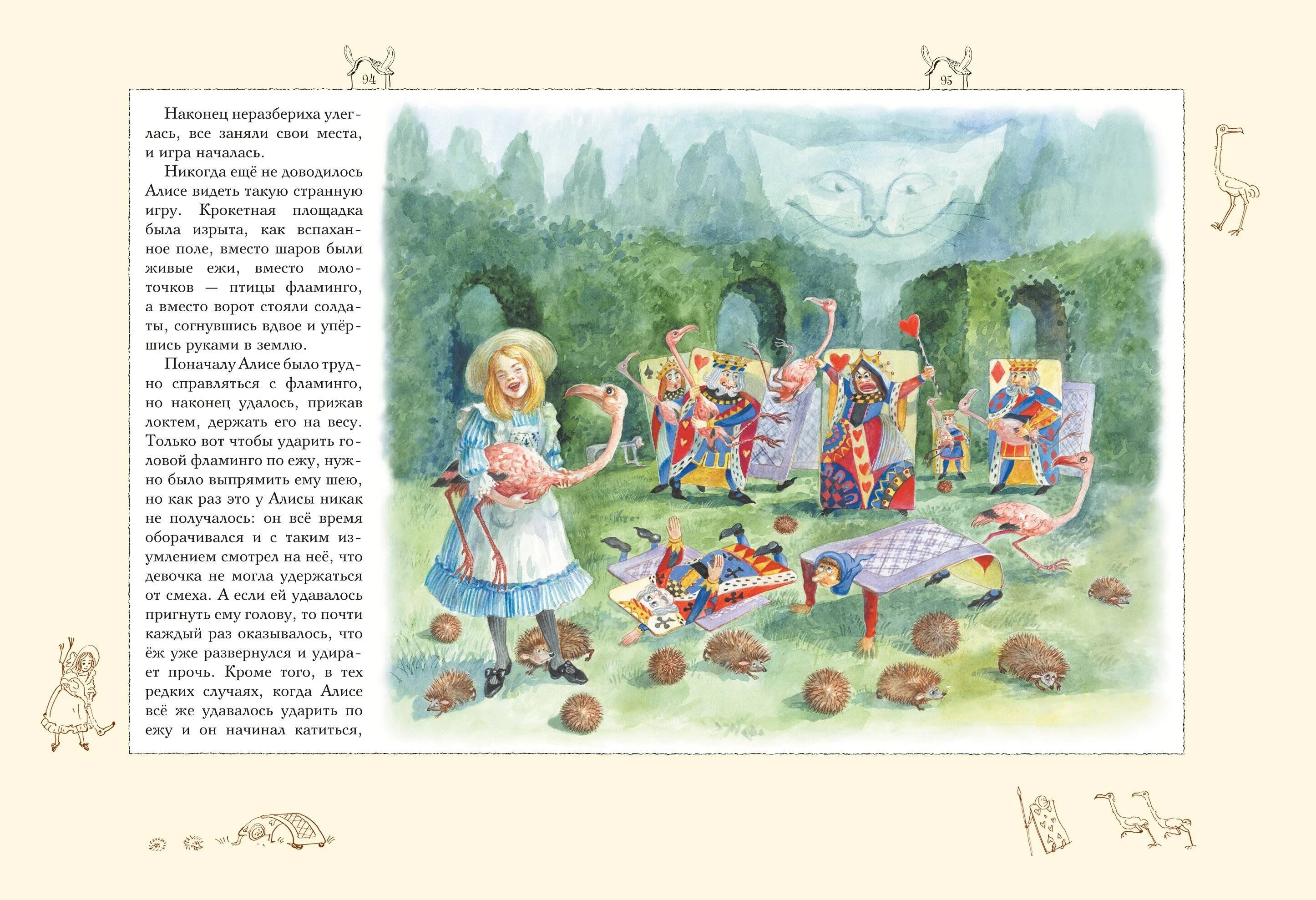 94

95

Наконец неразбериха улеглась, все заняли свои места, и игра началась.

Никогда ещё не доводилось Алисе видеть такую странную игру. Крокетная площадка была изрыта, как вспаханное поле, вместо шаров были живые ежи, вместо молоточков — птицы фламинго, а вместо ворот стояли солдаты, согнувшись вдвое и упёршись руками в землю.

Поначалу Алисе было трудно справляться с фламинго, но наконец удалось, прижав локтем, держать его на весу. Только вот чтобы ударить головой фламинго по ежу, нужно было выпрямить ему шею, но как раз это у Алисы никак не получалось: он всё время оборачивался и с таким изумлением смотрел на неё, что девочка не могла удержаться от смеха. А если ей удавалось пригнуть ему голову, то почти каждый раз оказывалось, что ёж уже развернулся и удирает прочь. Кроме того, в тех редких случаях, когда Алисе всё же удавалось ударить по ежу и он начинал катиться,